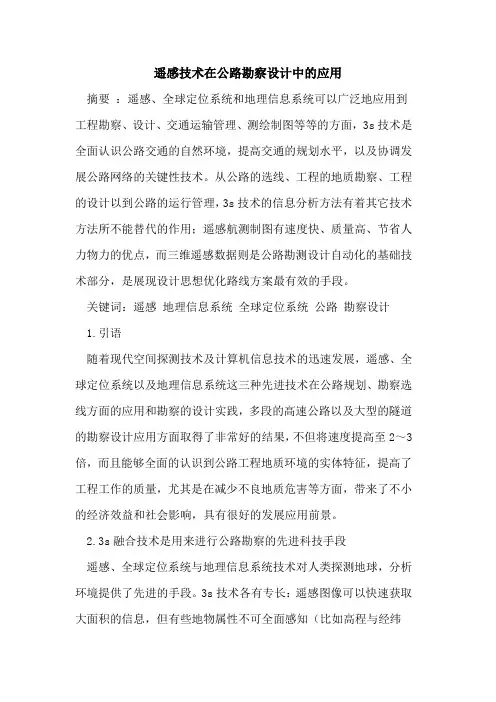 遥感技术在公路勘察设计中的应用

摘要 ：遥感、全球定位系统和地理信息系统可以广泛地应用到工程勘察、设计、交通运输管理、测绘制图等等的方面，3s 技术是全面认识公路交通的自然环境，提高交通的规划水平，以及协调发展公路网络的关键性技术。从公路的选线、工程的地质勘察、工程的设计以到公路的运行管理，3s 技术的信息分析方法有着其它技术方法所不能替代的作用：遥感航测制图有速度快、质量高、节省人力物力的优点，而三维遥感数据则是公路勘测设计自动化的基础技术部分，是展现设计思想优化路线方案最有效的手段。

关键词：遥感 地理信息系统 全球定位系统 公路 勘察设计

1.引语

随着现代空间探测技术及计算机信息技术的迅速发展，遥感、全球定位系统以及地理信息系统这三种先进技术在公路规划、勘察选线方面的应用和勘察的设计实践，多段的高速公路以及大型的隧道的勘察设计应用方面取得了非常好的结果，不但将速度提高至 2～3 倍，而且能够全面的认识到公路工程地质环境的实体特征，提高了工程工作的质量，尤其是在减少不良地质危害等方面，带来了不小的经济效益和社会影响，具有很好的发展应用前景。

2.3s 融合技术是用来进行公路勘察的先进科技手段

遥感、全球定位系统与地理信息系统技术对人类探测地球，分析环境提供了先进的手段。3s 技术各有专长：遥感图像可以快速获取大面积的信息，但有些地物属性不可全面感知（比如高程与经纬